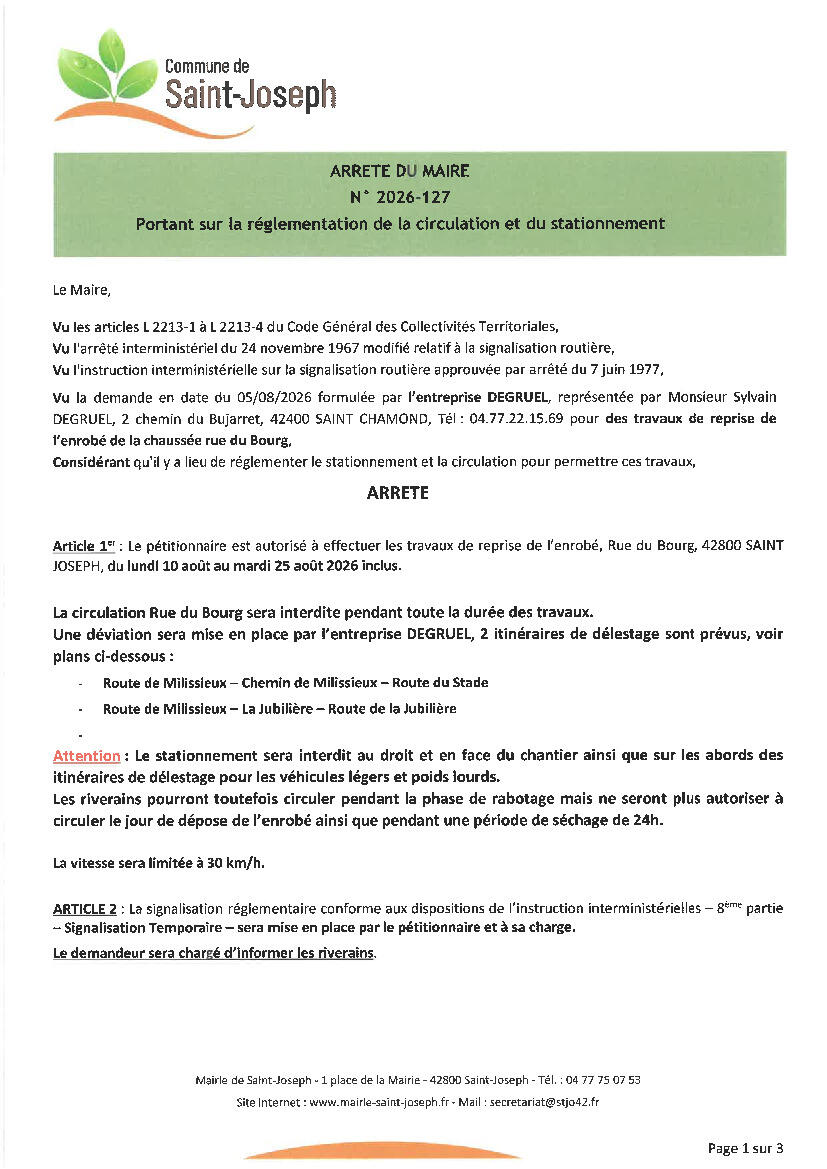 Commune de
Saint-Joseph

ARRETE DU MAIRE
N° 2026-127
Portant sur la réglementation de la circulation et du stationnement

Le Maire,

Vu les articles L 2213-1 à L 2213-4 du Code Général des Collectivités Territoriales,
Vu l'arrêté interministériel du 24 novembre 1967 modifié relatif à la signalisation routière,
Vu l'instruction interministérielle sur la signalisation routière approuvée par arrêté du 7 juin 1977,
Vu la demande en date du 05/08/2026 formulée par l'entreprise DEGRUEL, représentée par Monsieur Sylvain DEGRUEL, 2 chemin du Bujarret, 42400 SAINT CHAMOND, Tél : 04.77.22.15.69 pour des travaux de reprise de l'enrobé de la chaussée rue du Bourg,
Considérant qu'il y a lieu de réglementer le stationnement et la circulation pour permettre ces travaux,

ARRETE

Article 1$^{er}$ : Le pétitionnaire est autorisé à effectuer les travaux de reprise de l'enrobé, Rue du Bourg, 42800 SAINT JOSEPH, du lundi 10 août au mardi 25 août 2026 inclus.

La circulation Rue du Bourg sera interdite pendant toute la durée des travaux.
Une déviation sera mise en place par l'entreprise DEGRUEL, 2 itinéraires de délestage sont prévus, voir plans ci-dessous :

- Route de Milissieux – Chemin de Milissieux – Route du Stade
- Route de Milissieux – La Jubilière – Route de la Jubilière
-

Attention : Le stationnement sera interdit au droit et en face du chantier ainsi que sur les abords des itinéraires de délestage pour les véhicules légers et poids lourds.
Les riverains pourront toutefois circuler pendant la phase de rabotage mais ne seront plus autoriser à circuler le jour de dépose de l'enrobé ainsi que pendant une période de séchage de 24h.

La vitesse sera limitée à 30 km/h.

ARTICLE 2 : La signalisation réglementaire conforme aux dispositions de l'instruction interministérielles – 8$^{ème}$ partie – Signalisation Temporaire – sera mise en place par le pétitionnaire et à sa charge.
Le demandeur sera chargé d'informer les riverains.

Mairie de Saint-Joseph - 1 place de la Mairie - 42800 Saint-Joseph - Tél. : 04 77 75 07 53
Site Internet : www.mairie-saint-joseph.fr - Mail : secretariat@stjo42.fr

Page 1 sur 3